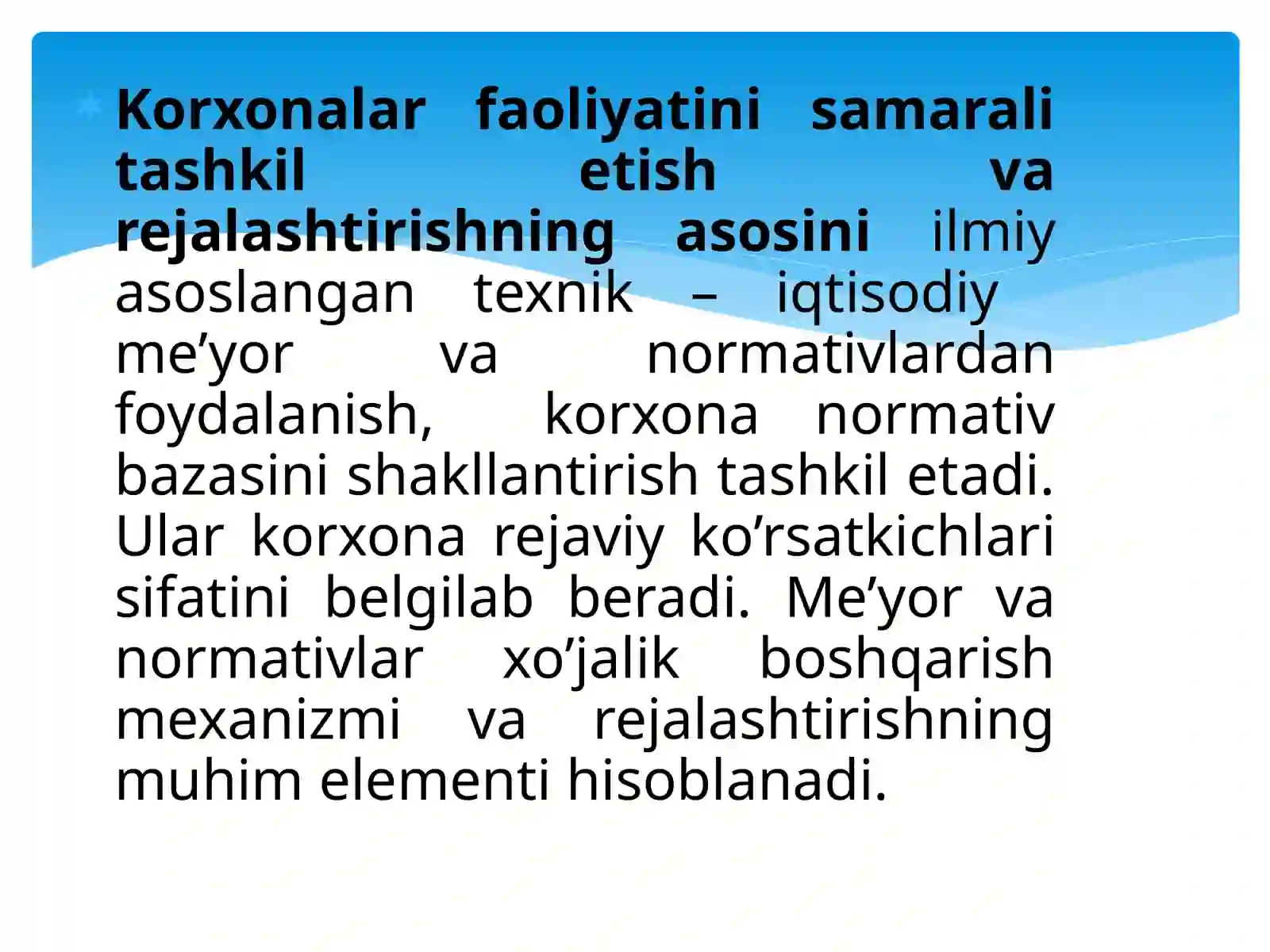 Korxonalar faoliyatini samarali tashkil etish va rejalashtirishning asosini ilmiy asoslangan texnik – iqtisodiy me’yor va normativlardan foydalanish, korxona normativ bazasini shakllantirish tashkil etadi. Ular korxona rejaviy ko’rsatkichlari sifatini belgilab beradi. Me’yor va normativlar xo’jalik boshqarish mexanizmi va rejalashtirishning muhim elementi hisoblanadi.